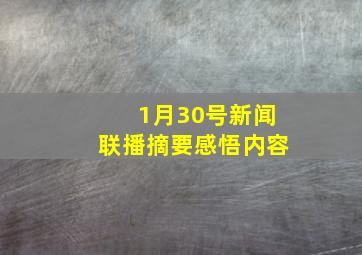 1月30号新闻联播摘要感悟内容